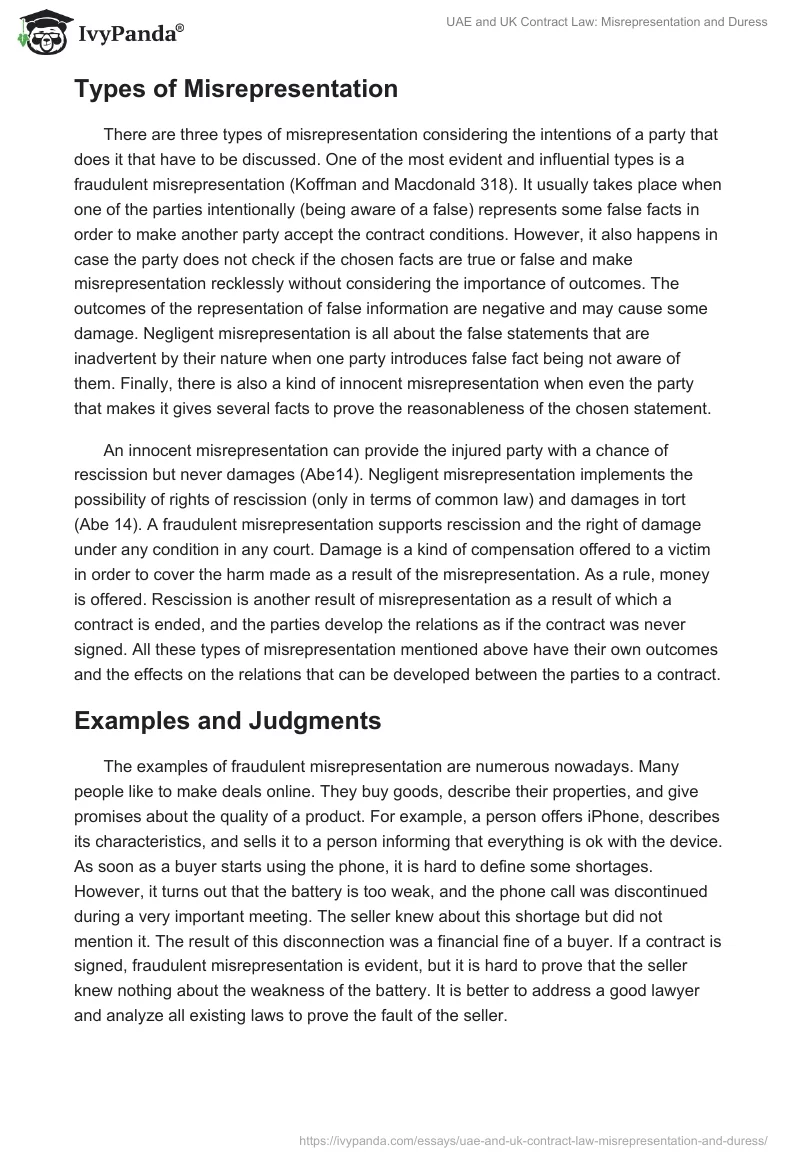 IvyPanda®

UAE and UK Contract Law: Misrepresentation and Duress

Types of Misrepresentation

There are three types of misrepresentation considering the intentions of a party that does it that have to be discussed. One of the most evident and influential types is a fraudulent misrepresentation (Koffman and Macdonald 318). It usually takes place when one of the parties intentionally (being aware of a false) represents some false facts in order to make another party accept the contract conditions. However, it also happens in case the party does not check if the chosen facts are true or false and make misrepresentation recklessly without considering the importance of outcomes. The outcomes of the representation of false information are negative and may cause some damage. Negligent misrepresentation is all about the false statements that are inadvertent by their nature when one party introduces false fact being not aware of them. Finally, there is also a kind of innocent misrepresentation when even the party that makes it gives several facts to prove the reasonableness of the chosen statement.

An innocent misrepresentation can provide the injured party with a chance of rescission but never damages (Abe14). Negligent misrepresentation implements the possibility of rights of rescission (only in terms of common law) and damages in tort (Abe 14). A fraudulent misrepresentation supports rescission and the right of damage under any condition in any court. Damage is a kind of compensation offered to a victim in order to cover the harm made as a result of the misrepresentation. As a rule, money is offered. Rescission is another result of misrepresentation as a result of which a contract is ended, and the parties develop the relations as if the contract was never signed. All these types of misrepresentation mentioned above have their own outcomes and the effects on the relations that can be developed between the parties to a contract.

Examples and Judgments

The examples of fraudulent misrepresentation are numerous nowadays. Many people like to make deals online. They buy goods, describe their properties, and give promises about the quality of a product. For example, a person offers iPhone, describes its characteristics, and sells it to a person informing that everything is ok with the device. As soon as a buyer starts using the phone, it is hard to define some shortages. However, it turns out that the battery is too weak, and the phone call was discontinued during a very important meeting. The seller knew about this shortage but did not mention it. The result of this disconnection was a financial fine of a buyer. If a contract is signed, fraudulent misrepresentation is evident, but it is hard to prove that the seller knew nothing about the weakness of the battery. It is better to address a good lawyer and analyze all existing laws to prove the fault of the seller.

https://ivypanda.com/essays/uae-and-uk-contract-law-misrepresentation-and-duress/